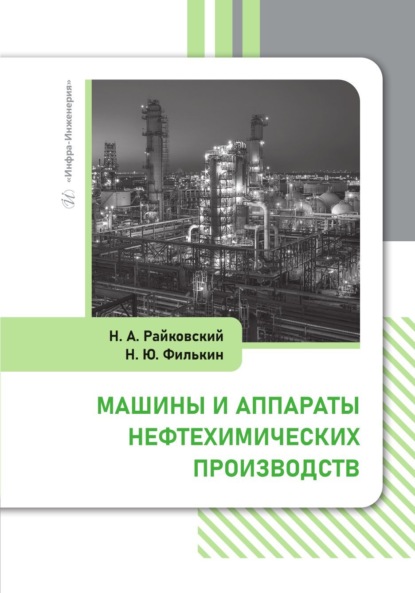 «Инфра-Инженерия»

Н. А. Райковский
Н. Ю. Филькин

МАШИНЫ И АППАРАТЫ НЕФТЕХИМИЧЕСКИХ ПРОИЗВОДСТВ